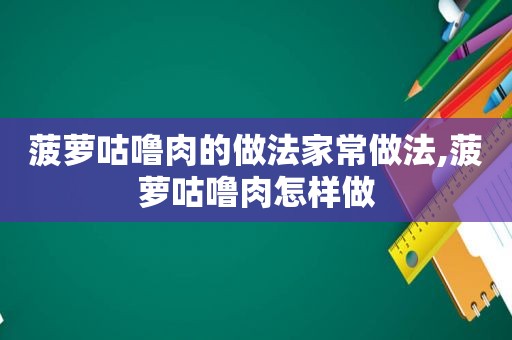 菠萝咕噜肉的做法家常做法,菠萝咕噜肉怎样做